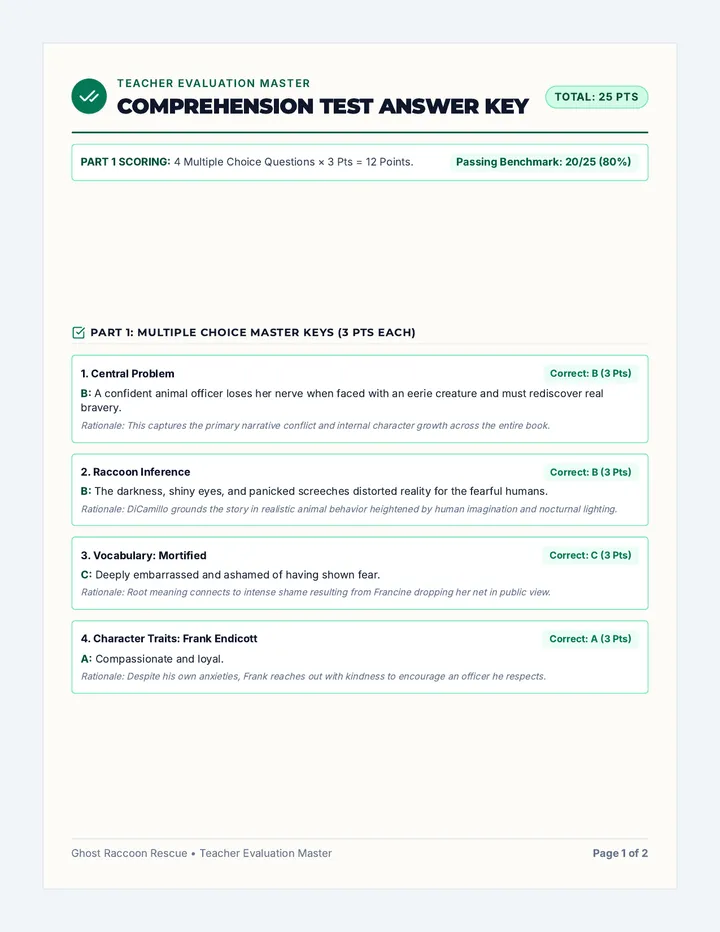 TEACHER EVALUATION MASTER
COMPREHENSION TEST ANSWER KEY

TOTAL: 25 PTS

PART 1 SCORING: 4 Multiple Choice Questions × 3 Pts = 12 Points.

Passing Benchmark: 20/25 (80%)

PART 1: MULTIPLE CHOICE MASTER KEYS (3 PTS EACH)

1. Central Problem

Correct: B (3 Pts)

B: A confident animal officer loses her nerve when faced with an eerie creature and must rediscover real bravery.

Rationale: This captures the primary narrative conflict and internal character growth across the entire book.

2. Raccoon Inference

Correct: B (3 Pts)

B: The darkness, shiny eyes, and panicked screeches distorted reality for the fearful humans.

Rationale: DiCamillo grounds the story in realistic animal behavior heightened by human imagination and nocturnal lighting.

3. Vocabulary: Mortified

Correct: C (3 Pts)

C: Deeply embarrassed and ashamed of having shown fear.

Rationale: Root meaning connects to intense shame resulting from Francine dropping her net in public view.

4. Character Traits: Frank Endicott

Correct: A (3 Pts)

A: Compassionate and loyal.

Rationale: Despite his own anxieties, Frank reaches out with kindness to encourage an officer he respects.

Ghost Raccoon Rescue • Teacher Evaluation Master

Page 1 of 2